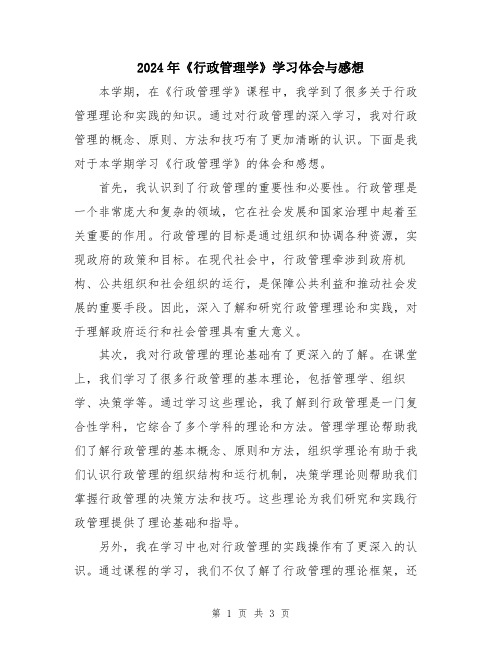 2024年《行政管理学》学习体会与感想

本学期，在《行政管理学》课程中，我学到了很多关于行政管理理论和实践的知识。通过对行政管理的深入学习，我对行政管理的概念、原则、方法和技巧有了更加清晰的认识。下面是我对于本学期学习《行政管理学》的体会和感想。

首先，我认识到了行政管理的重要性和必要性。行政管理是一个非常庞大和复杂的领域，它在社会发展和国家治理中起着至关重要的作用。行政管理的目标是通过组织和协调各种资源，实现政府的政策和目标。在现代社会中，行政管理牵涉到政府机构、公共组织和社会组织的运行，是保障公共利益和推动社会发展的重要手段。因此，深入了解和研究行政管理理论和实践，对于理解政府运行和社会管理具有重大意义。

其次，我对行政管理的理论基础有了更深入的了解。在课堂上，我们学习了很多行政管理的基本理论，包括管理学、组织学、决策学等。通过学习这些理论，我了解到行政管理是一门复合性学科，它综合了多个学科的理论和方法。管理学理论帮助我们了解行政管理的基本概念、原则和方法，组织学理论有助于我们认识行政管理的组织结构和运行机制，决策学理论则帮助我们掌握行政管理的决策方法和技巧。这些理论为我们研究和实践行政管理提供了理论基础和指导。

另外，我在学习中也对行政管理的实践操作有了更深入的认识。通过课程的学习，我们不仅了解了行政管理的理论框架，还

第 1 页 共 3 页